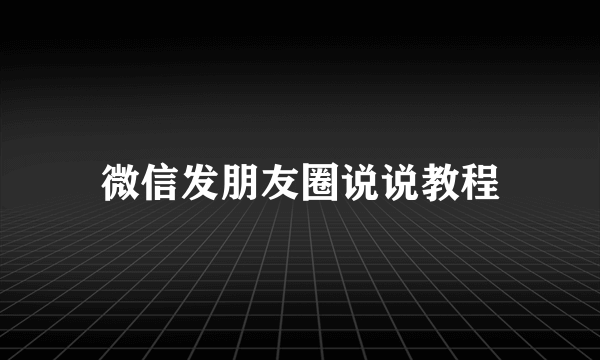 微信发朋友圈说说教程